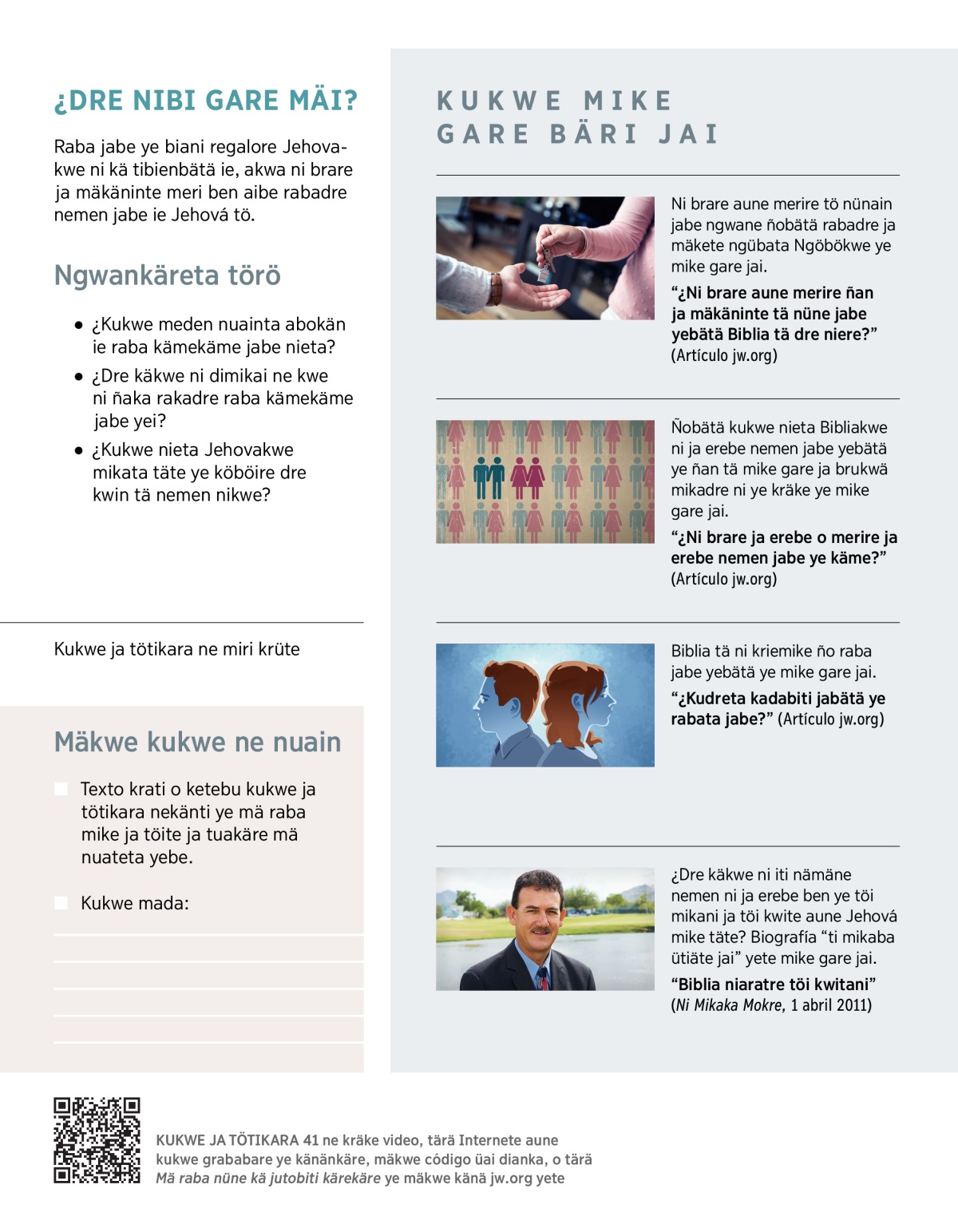 ¿DRE NIBI GARE MÄI?

Raba jabe ye biani regalore Jehovakwe ni kä tibienbätä ie, akwa ni brare ja mäkäninte meri ben aibe rabadre nemen jabe ie Jehová tö.

Ngwankäreta törö

• ¿Kukwe meden nuainta abokän ie raba kämekäme jabe nieta?
• ¿Dre käkwe ni dimikai ne kwe ni ñaka rakadre raba kämekäme jabe yei?
• ¿Kukwe nieta Jehovakwe mikata täte ye köböire dre kwin tä nemen nikwe?

Kukwe ja tötikara ne miri krüte

Mäkwe kukwe ne nuain

Texto krati o ketebu kukwe ja tötikara nekänti ye mä raba mike ja töite ja tuakäre mä nuateta yebe.

Kukwe mada:

KUKWE MIKE GARE BÄRI JAI

Ni brare aune merire tö nünain jabe ngwane ñobätä rabadre ja mäkete ngübata Ngöbökwe ye mike gare jai.

“¿Ni brare aune merire ñan ja mäkäninte tä nüne jabe yebätä Biblia tä dre niere?” (Artículo jw.org)

Ñobätä kukwe nieta Bibliakwe ni ja erebe nemen jabe yebätä ye ñan tä mike gare ja brukwä mikadre ni ye kräke ye mike gare jai.

“¿Ni brare ja erebe o merire ja erebe nemen jabe ye käme?” (Artículo jw.org)

Biblia tä ni kriemike ño raba jabe yebätä ye mike gare jai.

“¿Kudreta kadabiti jabätä ye rabata jabe?” (Artículo jw.org)

¿Dre käkwe ni iti nämäne nemen ni ja erebe ben ye töi mikani ja töi kwite aune Jehová mike täte? Biografía “ti mikaba ütiäte jai” yete mike gare jai.

“Biblia niaratre töi kwitani” (Ni Mikaka Mokre, 1 abril 2011)

KUKWE JA TÖTIKARA 41 ne kräke video, tärä Internete aune kukwe grababare ye känänkäre, mäkwe código üai dianka, o tärä Mä raba nüne kä jutobiti kärekäre ye mäkwe känä jw.org yete